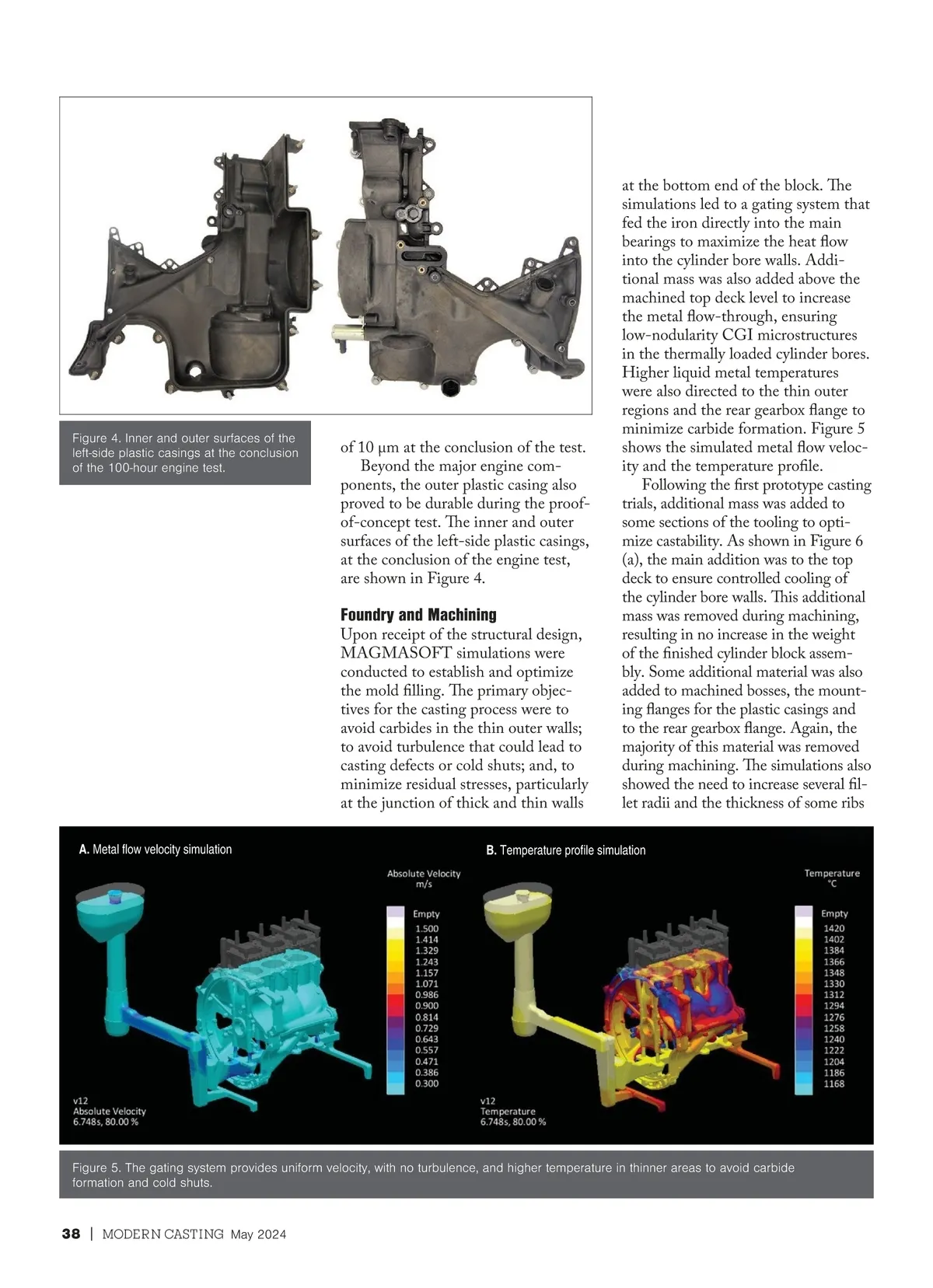 Figure 4. Inner and outer surfaces of the left-side plastic casings at the conclusion of the 100-hour engine test.

of 10 µm at the conclusion of the test.

Beyond the major engine components, the outer plastic casing also proved to be durable during the proof-of-concept test. The inner and outer surfaces of the left-side plastic casings, at the conclusion of the engine test, are shown in Figure 4.

Foundry and Machining

Upon receipt of the structural design, MAGMASOFT simulations were conducted to establish and optimize the mold filling. The primary objectives for the casting process were to avoid carbides in the thin outer walls; to avoid turbulence that could lead to casting defects or cold shuts; and, to minimize residual stresses, particularly at the junction of thick and thin walls

at the bottom end of the block. The simulations led to a gating system that fed the iron directly into the main bearings to maximize the heat flow into the cylinder bore walls. Additional mass was also added above the machined top deck level to increase the metal flow-through, ensuring low-nodularity CGI microstructures in the thermally loaded cylinder bores. Higher liquid metal temperatures were also directed to the thin outer regions and the rear gearbox flange to minimize carbide formation. Figure 5 shows the simulated metal flow velocity and the temperature profile.

Following the first prototype casting trials, additional mass was added to some sections of the tooling to optimize castability. As shown in Figure 6 (a), the main addition was to the top deck to ensure controlled cooling of the cylinder bore walls. This additional mass was removed during machining, resulting in no increase in the weight of the finished cylinder block assembly. Some additional material was also added to machined bosses, the mounting flanges for the plastic casings and to the rear gearbox flange. Again, the majority of this material was removed during machining. The simulations also showed the need to increase several fillet radii and the thickness of some ribs

A. Metal flow velocity simulation

Absolute Velocity m/s

Empty
1.500
1.414
1.329
1.243
1.157
1.071
0.986
0.900
0.814
0.729
0.643
0.557
0.471
0.386
0.300

v12
Absolute Velocity
6.748s, 80.00 %

B. Temperature profile simulation

Temperature °C

Empty
1420
1402
1384
1366
1348
1330
1312
1294
1276
1258
1240
1222
1204
1186
1168

v12
Temperature
6.748s, 80.00 %

Figure 5. The gating system provides uniform velocity, with no turbulence, and higher temperature in thinner areas to avoid carbide formation and cold shuts.

38 | MODERN CASTING May 2024